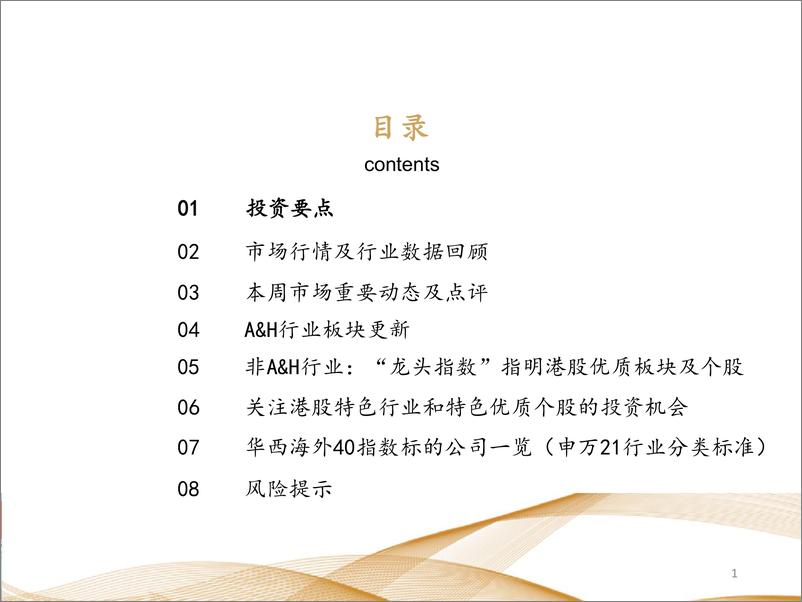 目录
contents

01 投资要点

02 市场行情及行业数据回顾

03 本周市场重要动态及点评

04 A&H行业板块更新

05 非A&H行业：“龙头指数”指明港股优质板块及个股

06 关注港股特色行业和特色优质个股的投资机会

07 华西海外40指数标的公司一览（申万21行业分类标准）

08 风险提示

1